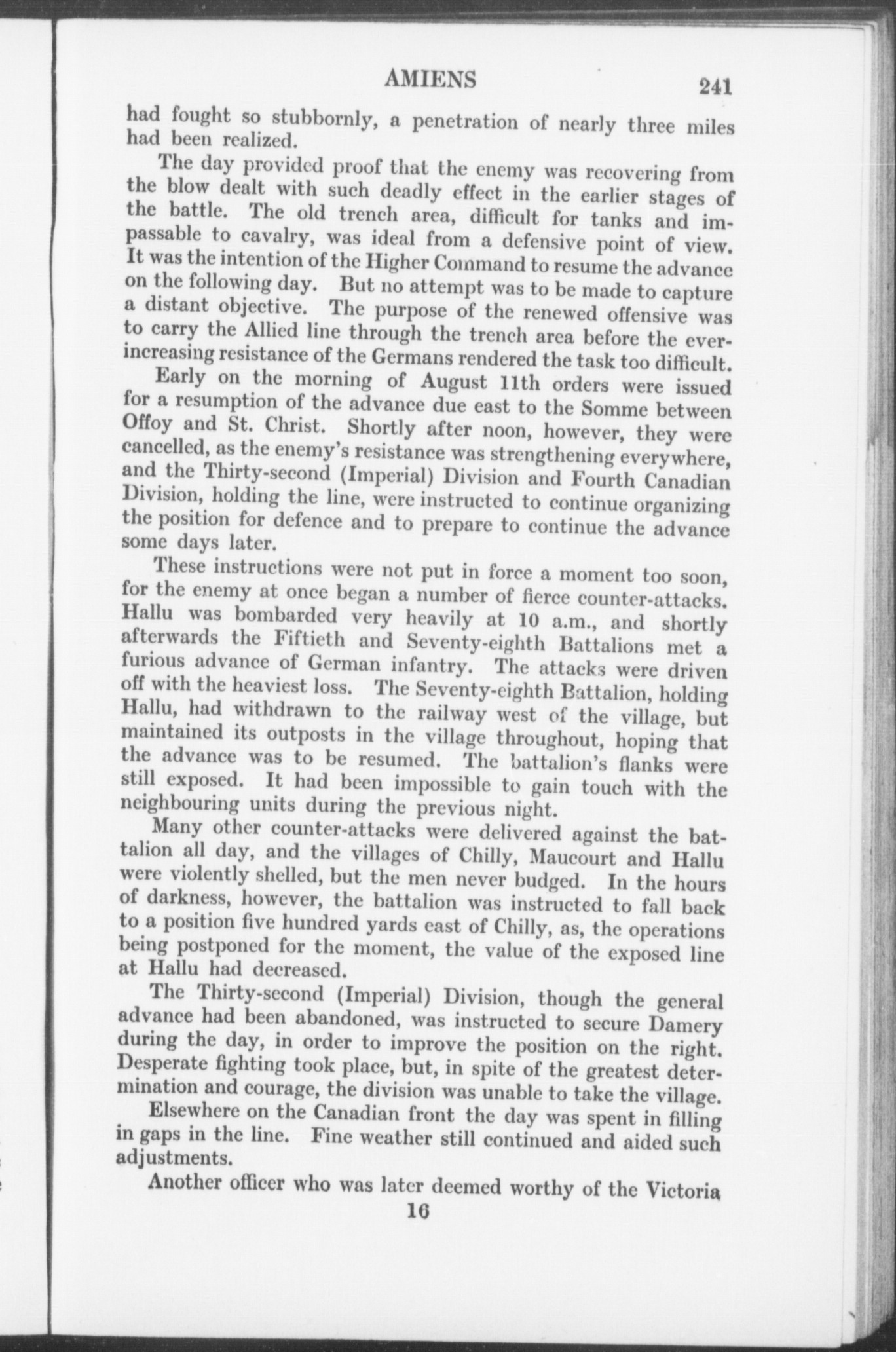 AMIENS 241

had fought so stubbornly, a penetration of nearly three miles had been realized.

The day provided proof that the enemy was recovering from the blow dealt with such deadly effect in the earlier stages of the battle. The old trench area, difficult for tanks and impassable to cavalry, was ideal from a defensive point of view. It was the intention of the Higher Command to resume the advance on the following day. But no attempt was to be made to capture a distant objective. The purpose of the renewed offensive was to carry the Allied line through the trench area before the ever-increasing resistance of the Germans rendered the task too difficult.

Early on the morning of August 11th orders were issued for a resumption of the advance due east to the Somme between Offoy and St. Christ. Shortly after noon, however, they were cancelled, as the enemy's resistance was strengthening everywhere, and the Thirty-second (Imperial) Division and Fourth Canadian Division, holding the line, were instructed to continue organizing the position for defence and to prepare to continue the advance some days later.

These instructions were not put in force a moment too soon, for the enemy at once began a number of fierce counter-attacks. Hallu was bombarded very heavily at 10 a.m., and shortly afterwards the Fiftieth and Seventy-eighth Battalions met a furious advance of German infantry. The attacks were driven off with the heaviest loss. The Seventy-eighth Battalion, holding Hallu, had withdrawn to the railway west of the village, but maintained its outposts in the village throughout, hoping that the advance was to be resumed. The battalion's flanks were still exposed. It had been impossible to gain touch with the neighbouring units during the previous night.

Many other counter-attacks were delivered against the battalion all day, and the villages of Chilly, Maucourt and Hallu were violently shelled, but the men never budged. In the hours of darkness, however, the battalion was instructed to fall back to a position five hundred yards east of Chilly, as, the operations being postponed for the moment, the value of the exposed line at Hallu had decreased.

The Thirty-second (Imperial) Division, though the general advance had been abandoned, was instructed to secure Damery during the day, in order to improve the position on the right. Desperate fighting took place, but, in spite of the greatest determination and courage, the division was unable to take the village.

Elsewhere on the Canadian front the day was spent in filling in gaps in the line. Fine weather still continued and aided such adjustments.

Another officer who was later deemed worthy of the Victoria

16